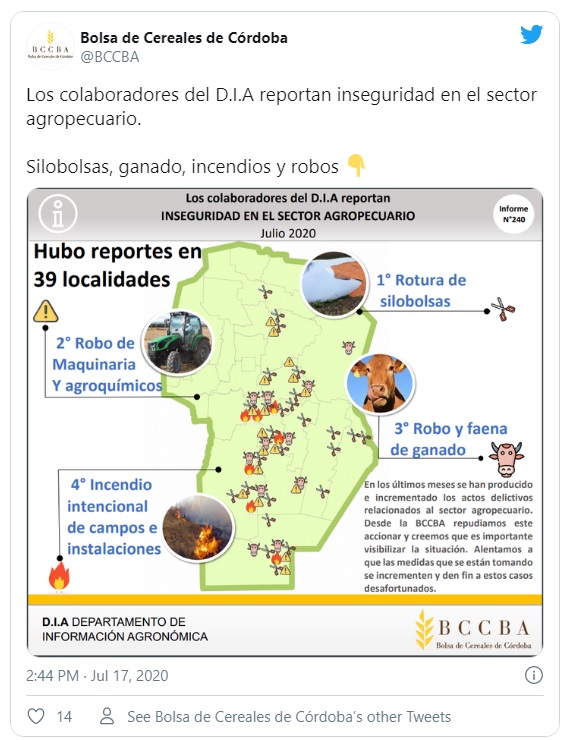 BCCBA Bolsa de Cereales de Córdoba

Bolsa de Cereales de Córdoba
@BCCBA

Los colaboradores del D.I.A reportan inseguridad en el sector agropecuario.

Silobolsas, ganado, incendios y robos 👇

Los colaboradores del D.I.A reportan
INSEGURIDAD EN EL SECTOR AGROPECUARIO
Julio 2020

Informe N°240

Hubo reportes en 39 localidades

1° Rotura de silobolsas

2° Robo de Maquinaria Y agroquímicos

3° Robo y faena de ganado

4° Incendio intencional de campos e instalaciones

En los últimos meses se han producido e incrementado los actos delictivos relacionados al sector agropecuario. Desde la BCCBA repudiamos este accionar y creemos que es importante visibilizar la situación. Alentamos a que las medidas que se están tomando se incrementen y den fin a estos casos desafortunados.

D.I.A DEPARTAMENTO DE INFORMACIÓN AGRONÓMICA

BCCBA
Bolsa de Cereales de Córdoba

2:44 PM · Jul 17, 2020

14 See Bolsa de Cereales de Córdoba's other Tweets